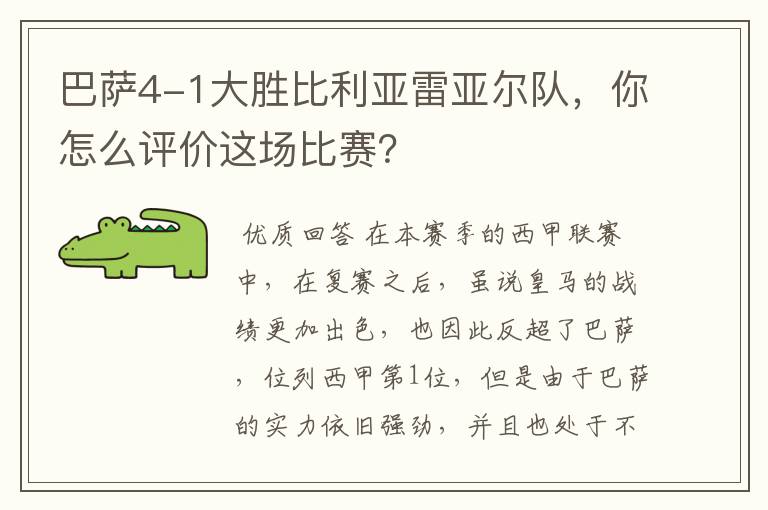 巴萨4-1大胜比利亚雷亚尔队，你怎么评价这场比赛？

优质回答 在本赛季的西甲联赛中，在复赛之后，虽说皇马的战绩更加出色，也因此反超了巴萨，位列西甲第1位，但是由于巴萨的实力依旧强劲，并且也处于不